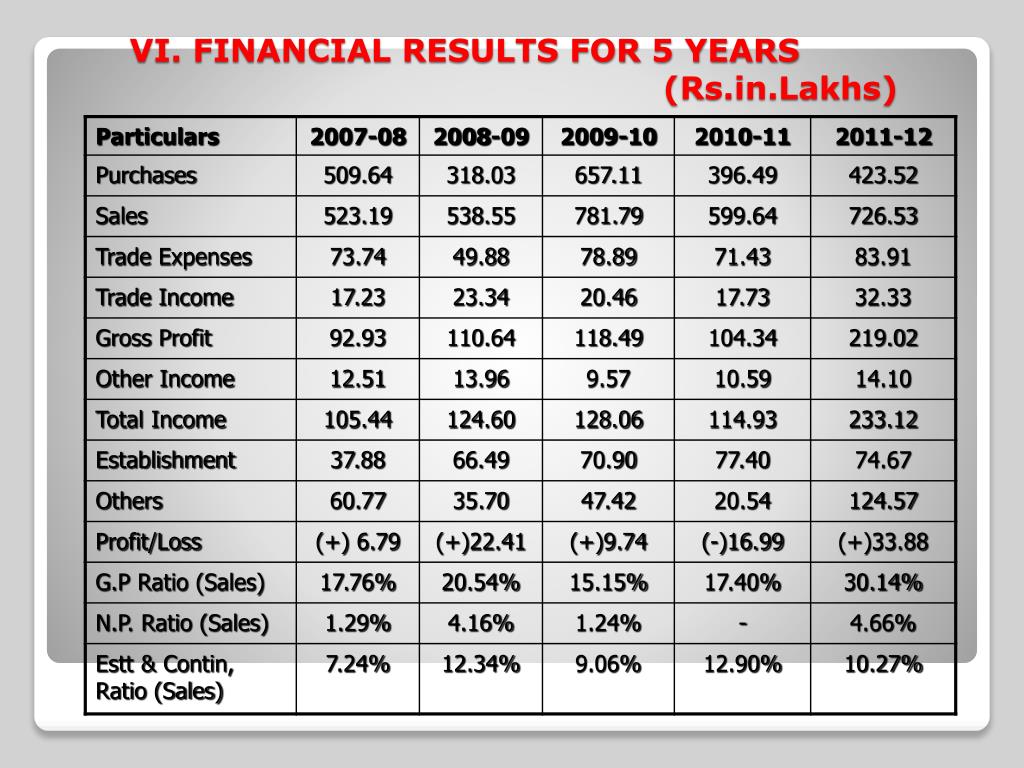 VI. FINANCIAL RESULTS FOR 5 YEARS
(Rs.in.Lakhs)

| Particulars | 2007-08 | 2008-09 | 2009-10 | 2010-11 | 2011-12 |
|---|---|---|---|---|---|
| Purchases | 509.64 | 318.03 | 657.11 | 396.49 | 423.52 |
| Sales | 523.19 | 538.55 | 781.79 | 599.64 | 726.53 |
| Trade Expenses | 73.74 | 49.88 | 78.89 | 71.43 | 83.91 |
| Trade Income | 17.23 | 23.34 | 20.46 | 17.73 | 32.33 |
| Gross Profit | 92.93 | 110.64 | 118.49 | 104.34 | 219.02 |
| Other Income | 12.51 | 13.96 | 9.57 | 10.59 | 14.10 |
| Total Income | 105.44 | 124.60 | 128.06 | 114.93 | 233.12 |
| Establishment | 37.88 | 66.49 | 70.90 | 77.40 | 74.67 |
| Others | 60.77 | 35.70 | 47.42 | 20.54 | 124.57 |
| Profit/Loss | (+) 6.79 | (+)22.41 | (+)9.74 | (-)16.99 | (+)33.88 |
| G.P Ratio (Sales) | 17.76% | 20.54% | 15.15% | 17.40% | 30.14% |
| N.P. Ratio (Sales) | 1.29% | 4.16% | 1.24% | - | 4.66% |
| Estt & Contin, Ratio (Sales) | 7.24% | 12.34% | 9.06% | 12.90% | 10.27% |